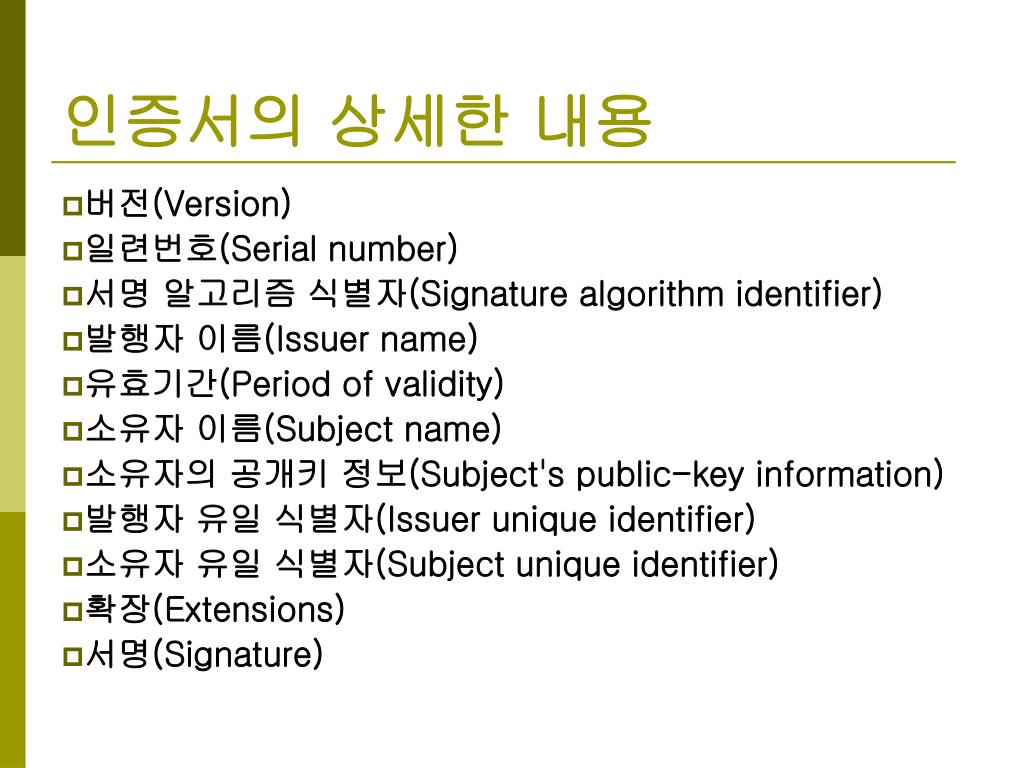 인증서의 상세한 내용

버전(Version)
일련번호(Serial number)
서명 알고리즘 식별자(Signature algorithm identifier)
발행자 이름(Issuer name)
유효기간(Period of validity)
소유자 이름(Subject name)
소유자의 공개키 정보(Subject's public-key information)
발행자 유일 식별자(Issuer unique identifier)
소유자 유일 식별자(Subject unique identifier)
확장(Extensions)
서명(Signature)